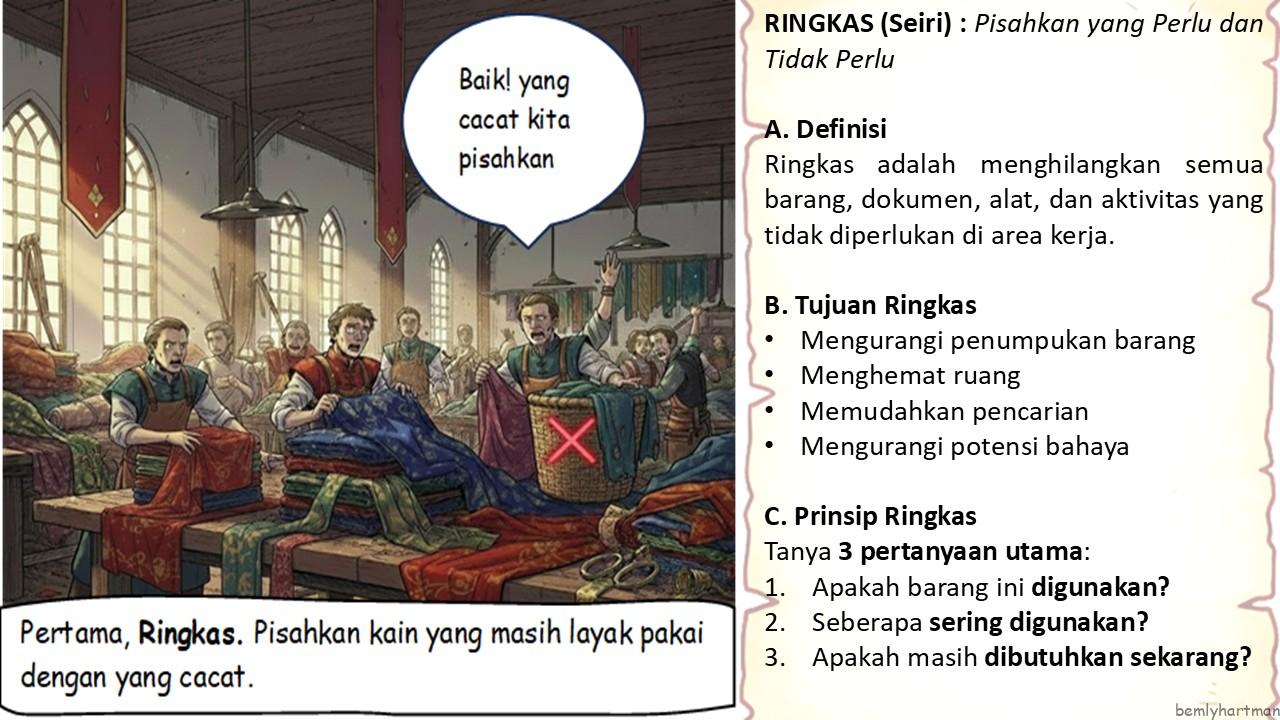 Baik! yang cacat kita pisahkan

Pertama, Ringkas. Pisahkan kain yang masih layak pakai dengan yang cacat.

RINGKAS (Seiri) : Pisahkan yang Perlu dan Tidak Perlu

A. Definisi
Ringkas adalah menghilangkan semua barang, dokumen, alat, dan aktivitas yang tidak diperlukan di area kerja.

B. Tujuan Ringkas
• Mengurangi penumpukan barang
• Menghemat ruang
• Memudahkan pencarian
• Mengurangi potensi bahaya

C. Prinsip Ringkas
Tanya 3 pertanyaan utama:
1. Apakah barang ini digunakan?
2. Seberapa sering digunakan?
3. Apakah masih dibutuhkan sekarang?

bemlyhartman